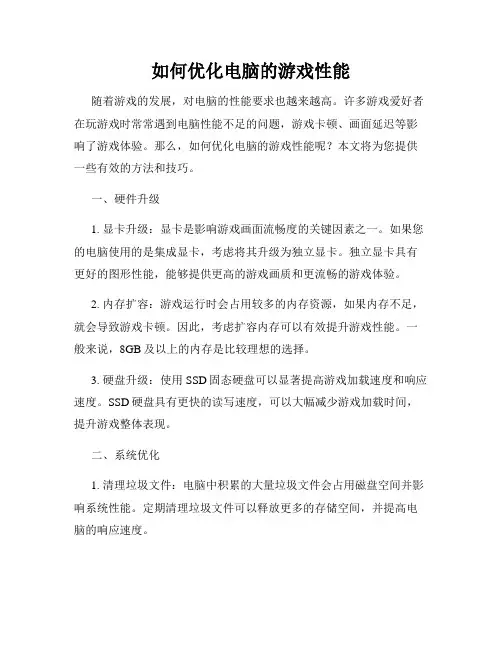 如何优化电脑的游戏性能

随着游戏的发展，对电脑的性能要求也越来越高。许多游戏爱好者在玩游戏时常常遇到电脑性能不足的问题，游戏卡顿、画面延迟等影响了游戏体验。那么，如何优化电脑的游戏性能呢？本文将为您提供一些有效的方法和技巧。

一、硬件升级

1. 显卡升级：显卡是影响游戏画面流畅度的关键因素之一。如果您的电脑使用的是集成显卡，考虑将其升级为独立显卡。独立显卡具有更好的图形性能，能够提供更高的游戏画质和更流畅的游戏体验。

2. 内存扩容：游戏运行时会占用较多的内存资源，如果内存不足，就会导致游戏卡顿。因此，考虑扩容内存可以有效提升游戏性能。一般来说，8GB 及以上的内存是比较理想的选择。

3. 硬盘升级：使用 SSD 固态硬盘可以显著提高游戏加载速度和响应速度。SSD 硬盘具有更快的读写速度，可以大幅减少游戏加载时间，提升游戏整体表现。

二、系统优化

1. 清理垃圾文件：电脑中积累的大量垃圾文件会占用磁盘空间并影响系统性能。定期清理垃圾文件可以释放更多的存储空间，并提高电脑的响应速度。